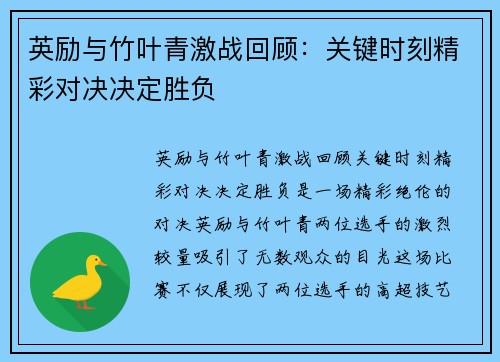 英励与竹叶青激战回顾：关键时刻精彩对决决定胜负

英励与竹叶青激战回顾关键时刻精彩对决决定胜负是一场精彩绝伦的对决英励与竹叶青两位选手的激烈较量吸引了无数观众的目光这场比赛不仅展现了两位选手的高超技艺